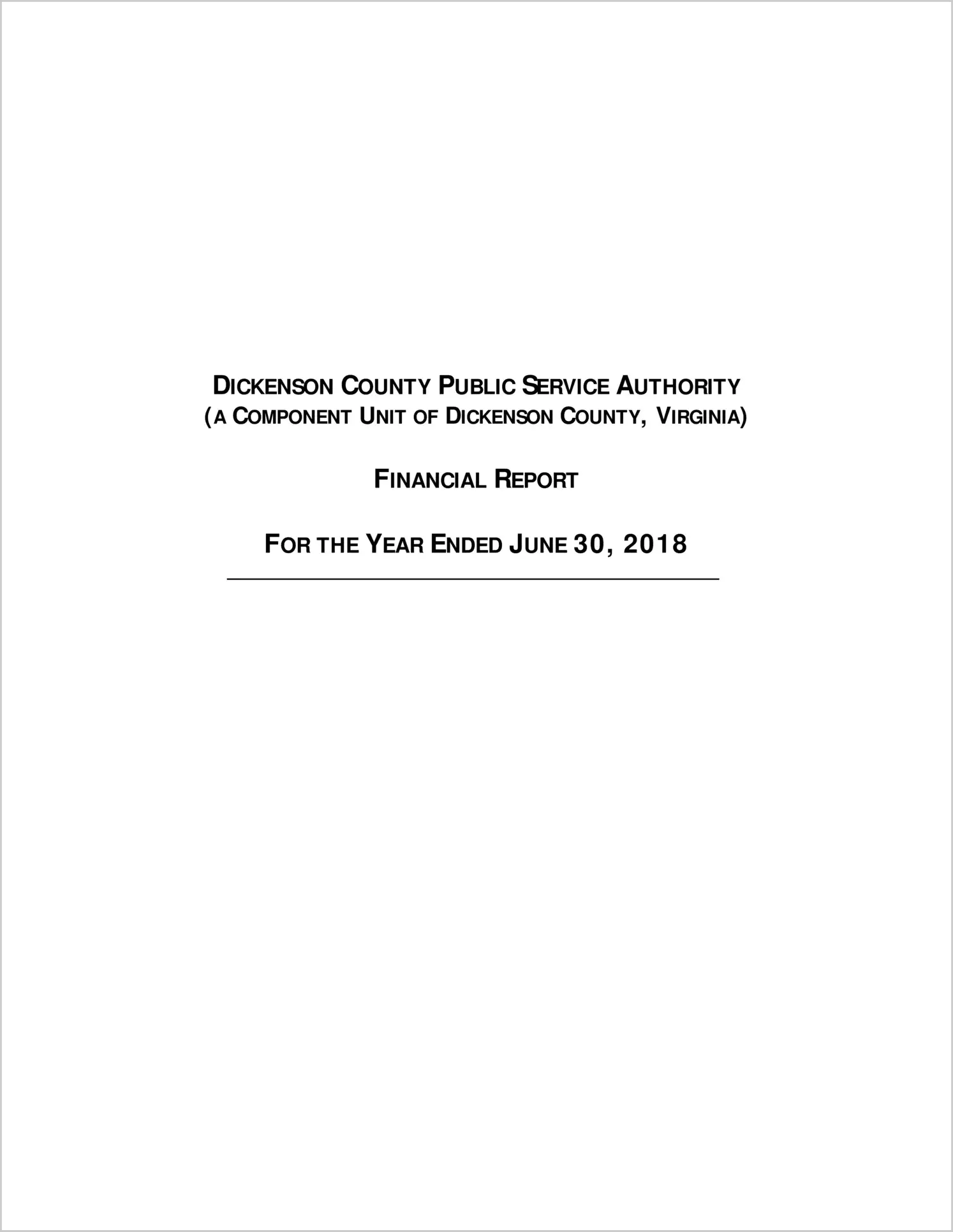 DICKENSON COUNTY PUBLIC SERVICE AUTHORITY
(A COMPONENT UNIT OF DICKENSON COUNTY, VIRGINIA)

FINANCIAL REPORT

FOR THE YEAR ENDED JUNE 30, 2018